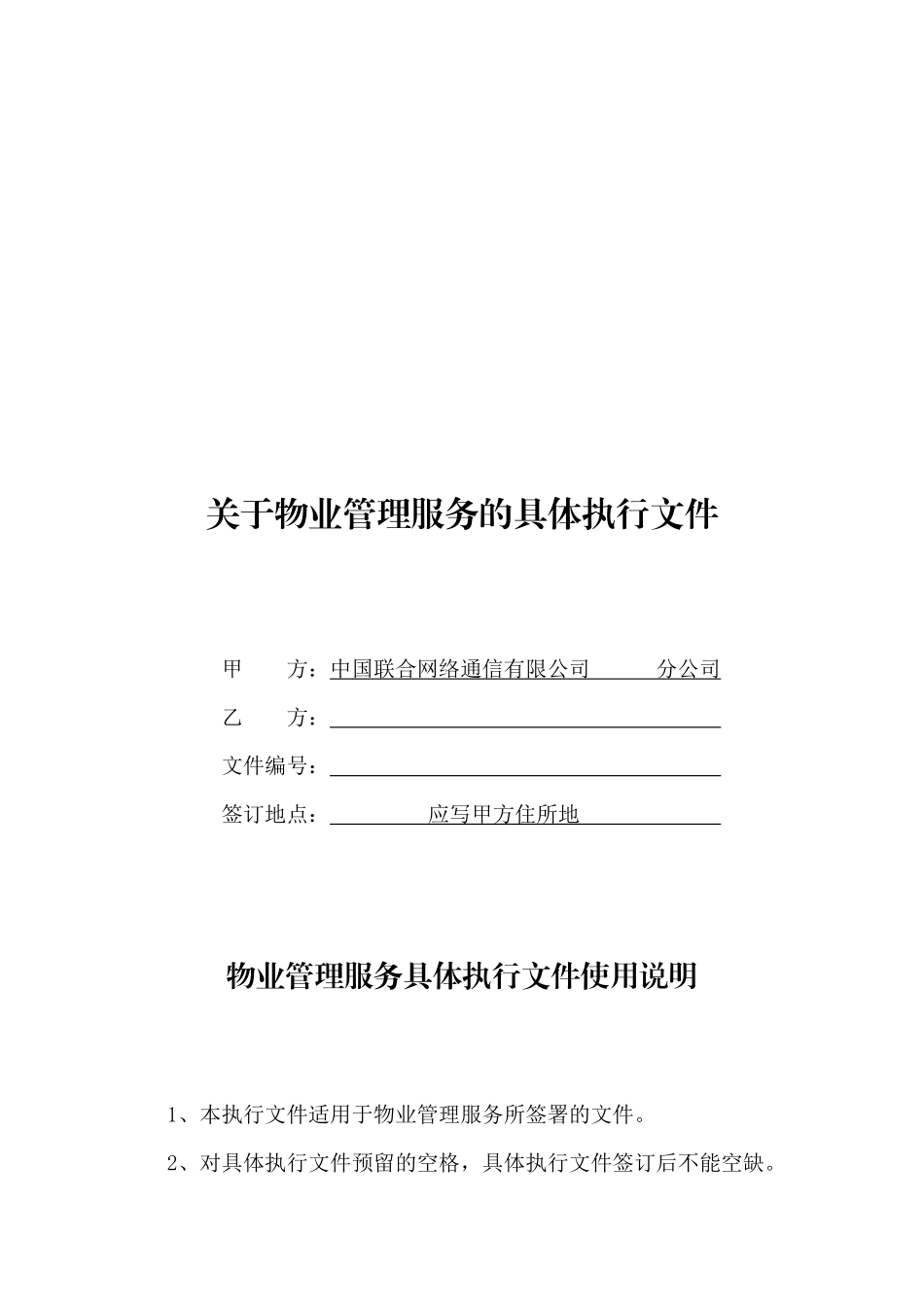 关于物业管理服务的具体执行文件

甲　　方：中国联合网络通信有限公司　　　分公司

乙　　方：

文件编号：

签订地点：　　　应写甲方住所地

物业管理服务具体执行文件使用说明

1、本执行文件适用于物业管理服务所签署的文件。

2、对具体执行文件预留的空格，具体执行文件签订后不能空缺。